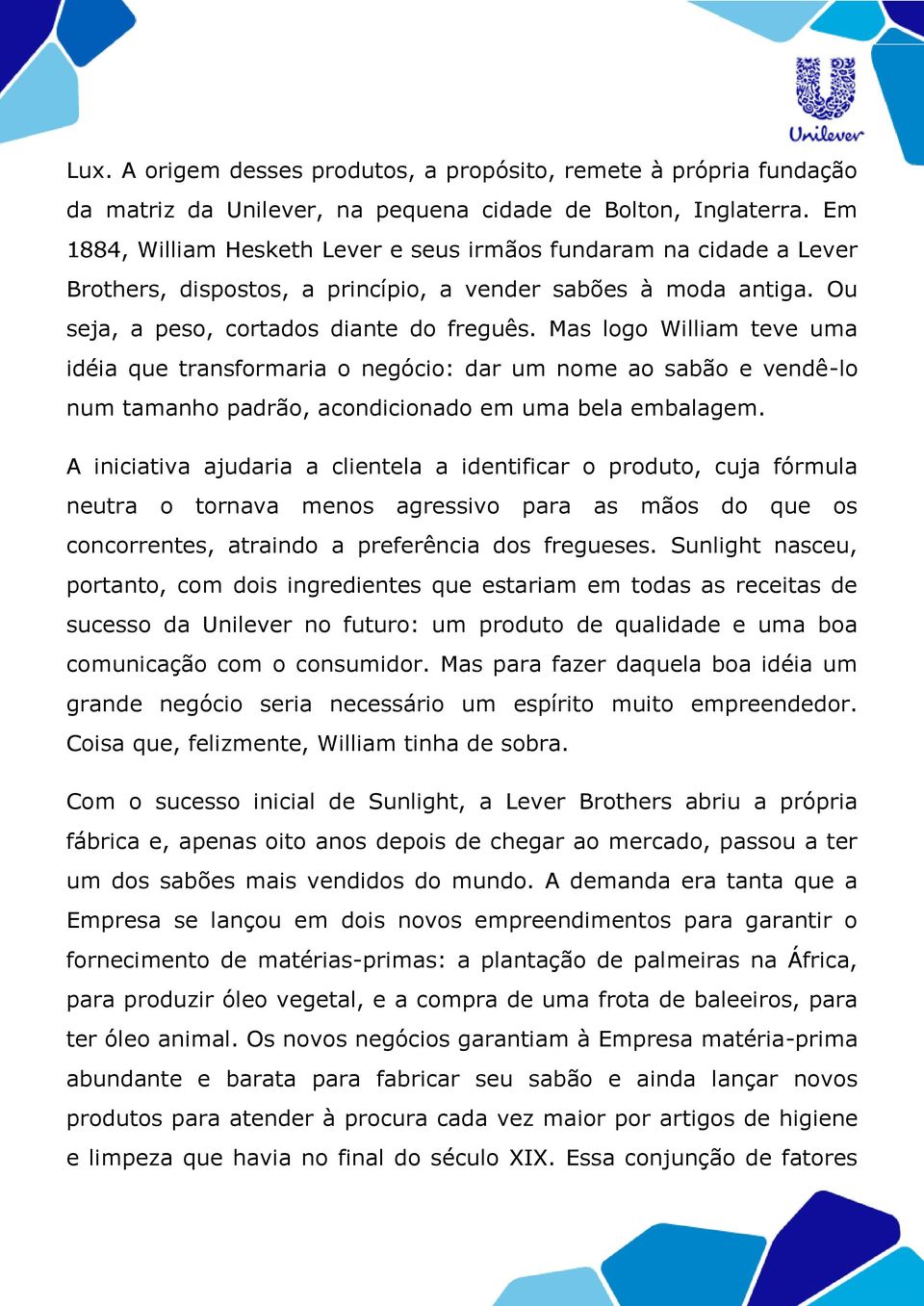 Unilever

Lux. A origem desses produtos, a propósito, remete à própria fundação da matriz da Unilever, na pequena cidade de Bolton, Inglaterra. Em 1884, William Hesketh Lever e seus irmãos fundaram na cidade a Lever Brothers, dispostos, a princípio, a vender sabões à moda antiga. Ou seja, a peso, cortados diante do freguês. Mas logo William teve uma idéia que transformaria o negócio: dar um nome ao sabão e vendê-lo num tamanho padrão, acondicionado em uma bela embalagem.

A iniciativa ajudaria a clientela a identificar o produto, cuja fórmula neutra o tornava menos agressivo para as mãos do que os concorrentes, atraindo a preferência dos fregueses. Sunlight nasceu, portanto, com dois ingredientes que estariam em todas as receitas de sucesso da Unilever no futuro: um produto de qualidade e uma boa comunicação com o consumidor. Mas para fazer daquela boa idéia um grande negócio seria necessário um espírito muito empreendedor. Coisa que, felizmente, William tinha de sobra.

Com o sucesso inicial de Sunlight, a Lever Brothers abriu a própria fábrica e, apenas oito anos depois de chegar ao mercado, passou a ter um dos sabões mais vendidos do mundo. A demanda era tanta que a Empresa se lançou em dois novos empreendimentos para garantir o fornecimento de matérias-primas: a plantação de palmeiras na África, para produzir óleo vegetal, e a compra de uma frota de baleeiros, para ter óleo animal. Os novos negócios garantiam à Empresa matéria-prima abundante e barata para fabricar seu sabão e ainda lançar novos produtos para atender à procura cada vez maior por artigos de higiene e limpeza que havia no final do século XIX. Essa conjunção de fatores